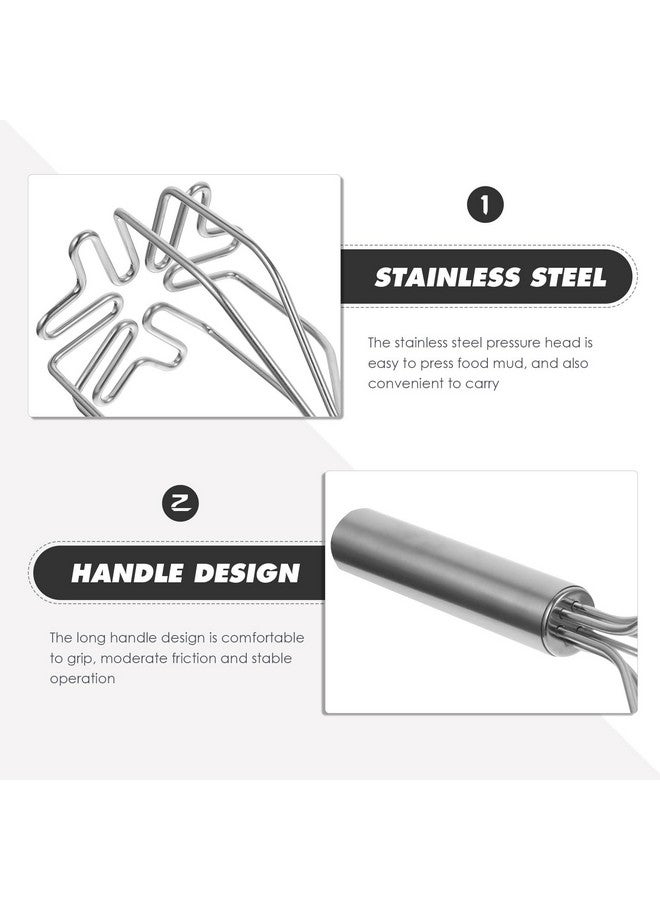 1

STAINLESS STEEL

The stainless steel pressure head is easy to press food mud, and also convenient to carry

2

HANDLE DESIGN

The long handle design is comfortable to grip, moderate friction and stable operation